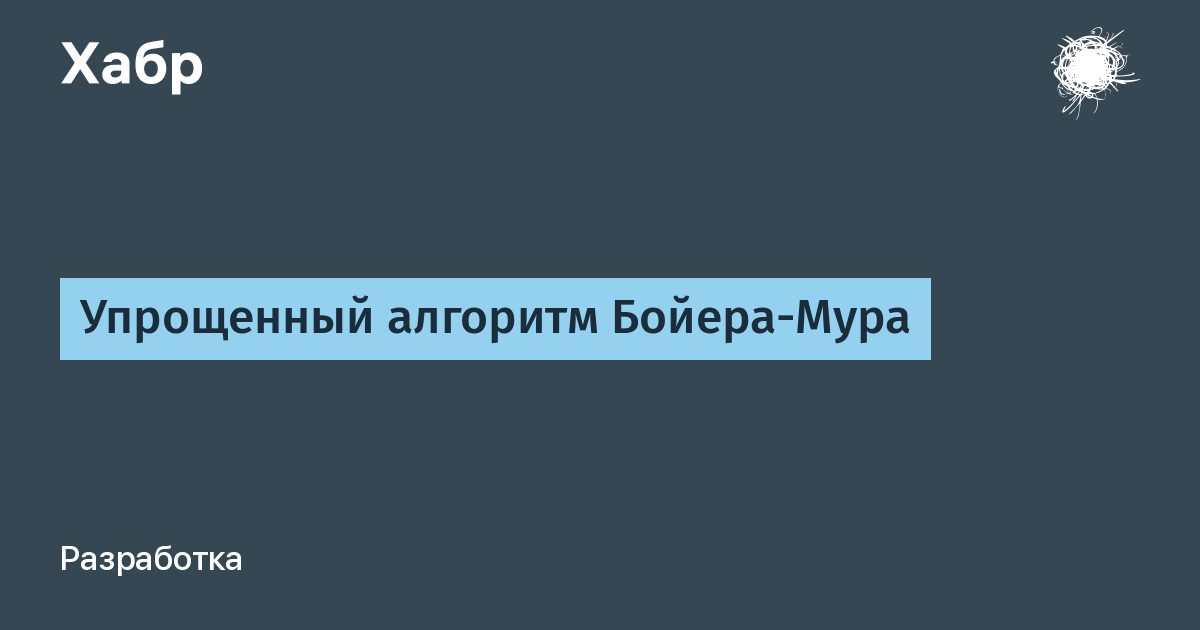 Хабр

Упрощенный алгоритм Бойера-Мура

Разработка